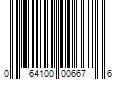 0 64100 00667 6